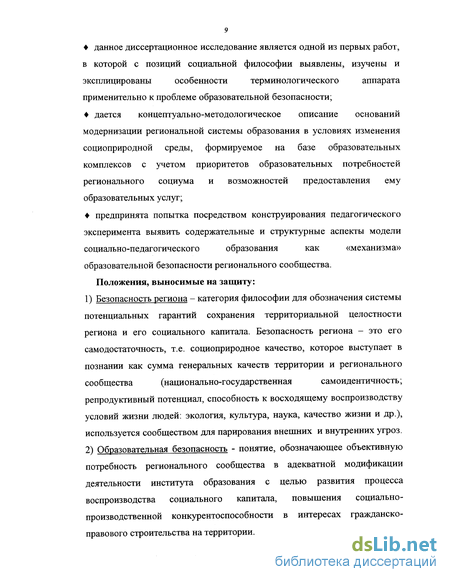 9

♦ данное диссертационное исследование является одной из первых работ, в которой с позиций социальной философии выявлены, изучены и эксплицированы особенности терминологического аппарата применительно к проблеме образовательной безопасности;

♦ дается концептуально-методологическое описание оснований модернизации региональной системы образования в условиях изменения социоприродной среды, формируемое на базе образовательных комплексов с учетом приоритетов образовательных потребностей регионального социума и возможностей предоставления ему образовательных услуг;

♦ предпринята попытка посредством конструирования педагогического эксперимента выявить содержательные и структурные аспекты модели социально-педагогического образования как «механизма» образовательной безопасности регионального сообщества.

Положения, выносимые на защиту:

1) Безопасность региона – категория философии для обозначения системы потенциальных гарантий сохранения территориальной целостности региона и его социального капитала. Безопасность региона – это его самодостаточность, т.е. социоприродное качество, которое выступает в познании как сумма генеральных качеств территории и регионального сообщества (национально-государственная самоидентичность; репродуктивный потенциал, способность к восходящему воспроизводству условий жизни людей: экология, культура, наука, качество жизни и др.), используется сообществом для парирования внешних и внутренних угроз.

2) Образовательная безопасность - понятие, обозначающее объективную потребность регионального сообщества в адекватной модификации деятельности института образования с целью развития процесса воспроизводства социального капитала, повышения социально-производственной конкурентоспособности в интересах гражданско-правового строительства на территории.

dsLib.net
библиотека диссертаций